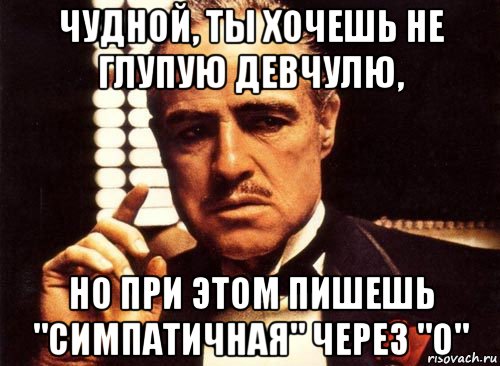 ЧУДНОЙ, ТЫ ХОЧЕШЬ НЕ ГЛУПУЮ ДЕВЧУЛЮ,

НО ПРИ ЭТОМ ПИШЕШЬ "СИМПАТИЧНАЯ" ЧЕРЕЗ "О"

risovach.ru